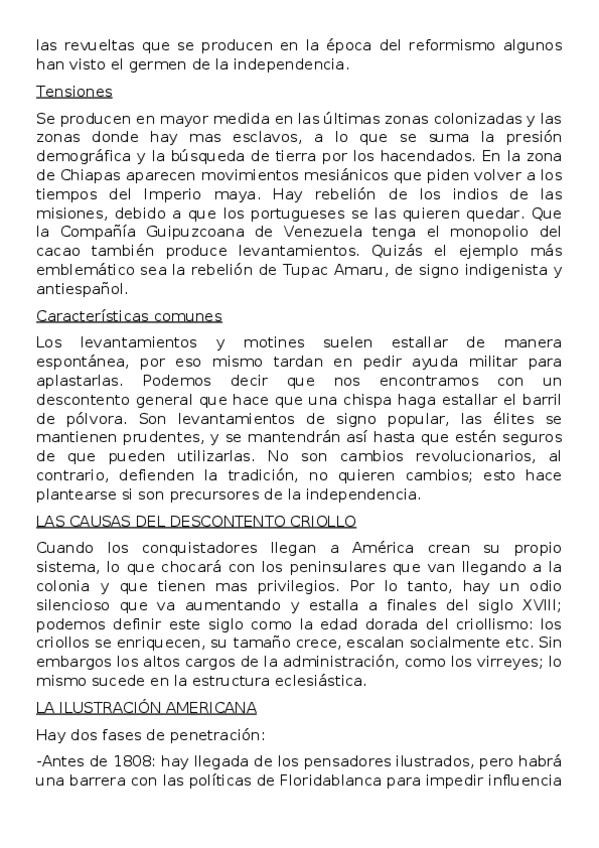 las revueltas que se producen en la época del reformismo algunos han visto el germen de la independencia.

Tensiones

Se producen en mayor medida en las últimas zonas colonizadas y las zonas donde hay mas esclavos, a lo que se suma la presión demográfica y la búsqueda de tierra por los hacendados. En la zona de Chiapas aparecen movimientos mesiánicos que piden volver a los tiempos del Imperio maya. Hay rebelión de los indios de las misiones, debido a que los portugueses se las quieren quedar. Que la Compañía Guipuzcoana de Venezuela tenga el monopolio del cacao también produce levantamientos. Quizás el ejemplo más emblemático sea la rebelión de Tupac Amaru, de signo indigenista y antiespañol.

Características comunes

Los levantamientos y motines suelen estallar de manera espontánea, por eso mismo tardan en pedir ayuda militar para aplastarlas. Podemos decir que nos encontramos con un descontento general que hace que una chispa haga estallar el barril de pólvora. Son levantamientos de signo popular, las élites se mantienen prudentes, y se mantendrán así hasta que estén seguros de que pueden utilizarlas. No son cambios revolucionarios, al contrario, defienden la tradición, no quieren cambios; esto hace plantearse si son precursores de la independencia.

LAS CAUSAS DEL DESCONTENTO CRIOLLO

Cuando los conquistadores llegan a América crean su propio sistema, lo que chocará con los peninsulares que van llegando a la colonia y que tienen mas privilegios. Por lo tanto, hay un odio silencioso que va aumentando y estalla a finales del siglo XVIII; podemos definir este siglo como la edad dorada del criollismo: los criollos se enriquecen, su tamaño crece, escalan socialmente etc. Sin embargos los altos cargos de la administración, como los virreyes; lo mismo sucede en la estructura eclesiástica.

LA ILUSTRACIÓN AMERICANA

Hay dos fases de penetración:

-Antes de 1808: hay llegada de los pensadores ilustrados, pero habrá una barrera con las políticas de Floridablanca para impedir influencia